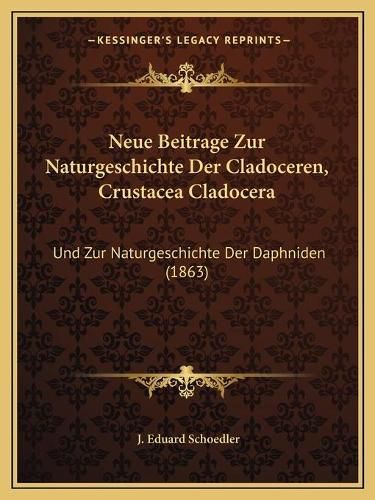 —KESSINGER'S LEGACY REPRINTS—

Neue Beitrage Zur Naturgeschichte Der Cladoceren, Crustacea Cladocera

Und Zur Naturgeschichte Der Daphniden (1863)

J. Eduard Schoedler